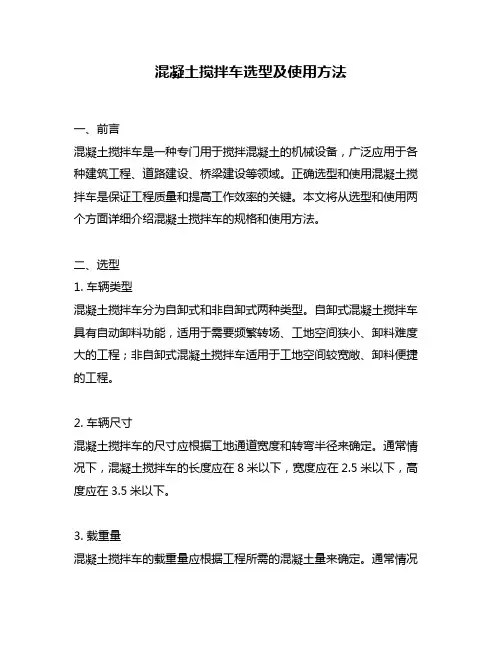 混凝土搅拌车选型及使用方法

一、前言

混凝土搅拌车是一种专门用于搅拌混凝土的机械设备，广泛应用于各种建筑工程、道路建设、桥梁建设等领域。正确选型和使用混凝土搅拌车是保证工程质量和提高工作效率的关键。本文将从选型和使用两个方面详细介绍混凝土搅拌车的规格和使用方法。

二、选型

1. 车辆类型

混凝土搅拌车分为自卸式和非自卸式两种类型。自卸式混凝土搅拌车具有自动卸料功能，适用于需要频繁转场、工地空间狭小、卸料难度大的工程；非自卸式混凝土搅拌车适用于工地空间较宽敞、卸料便捷的工程。

2. 车辆尺寸

混凝土搅拌车的尺寸应根据工地通道宽度和转弯半径来确定。通常情况下，混凝土搅拌车的长度应在 8 米以下，宽度应在 2.5 米以下，高度应在 3.5 米以下。

3. 载重量

混凝土搅拌车的载重量应根据工程所需的混凝土量来确定。通常情况